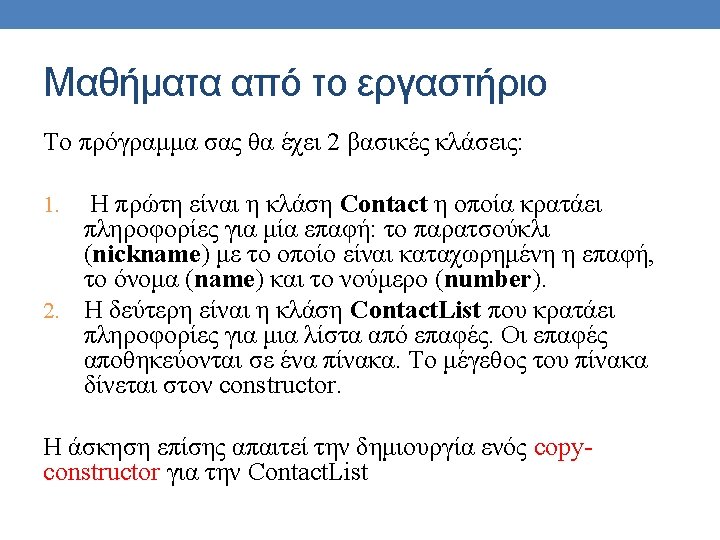 Μαθήματα από το εργαστήριο

Το πρόγραμμα σας θα έχει 2 βασικές κλάσεις:

1. Η πρώτη είναι η κλάση Contact η οποία κρατάει πληροφορίες για μία επαφή: το παρατσούκλι (nickname) με το οποίο είναι καταχωρημένη η επαφή, το όνομα (name) και το νούμερο (number).
2. Η δεύτερη είναι η κλάση ContactList που κρατάει πληροφορίες για μια λίστα από επαφές. Οι επαφές αποθηκεύονται σε ένα πίνακα. Το μέγεθος του πίνακα δίνεται στον constructor.

Η άσκηση επίσης απαιτεί την δημιουργία ενός copy-constructor για την ContactList